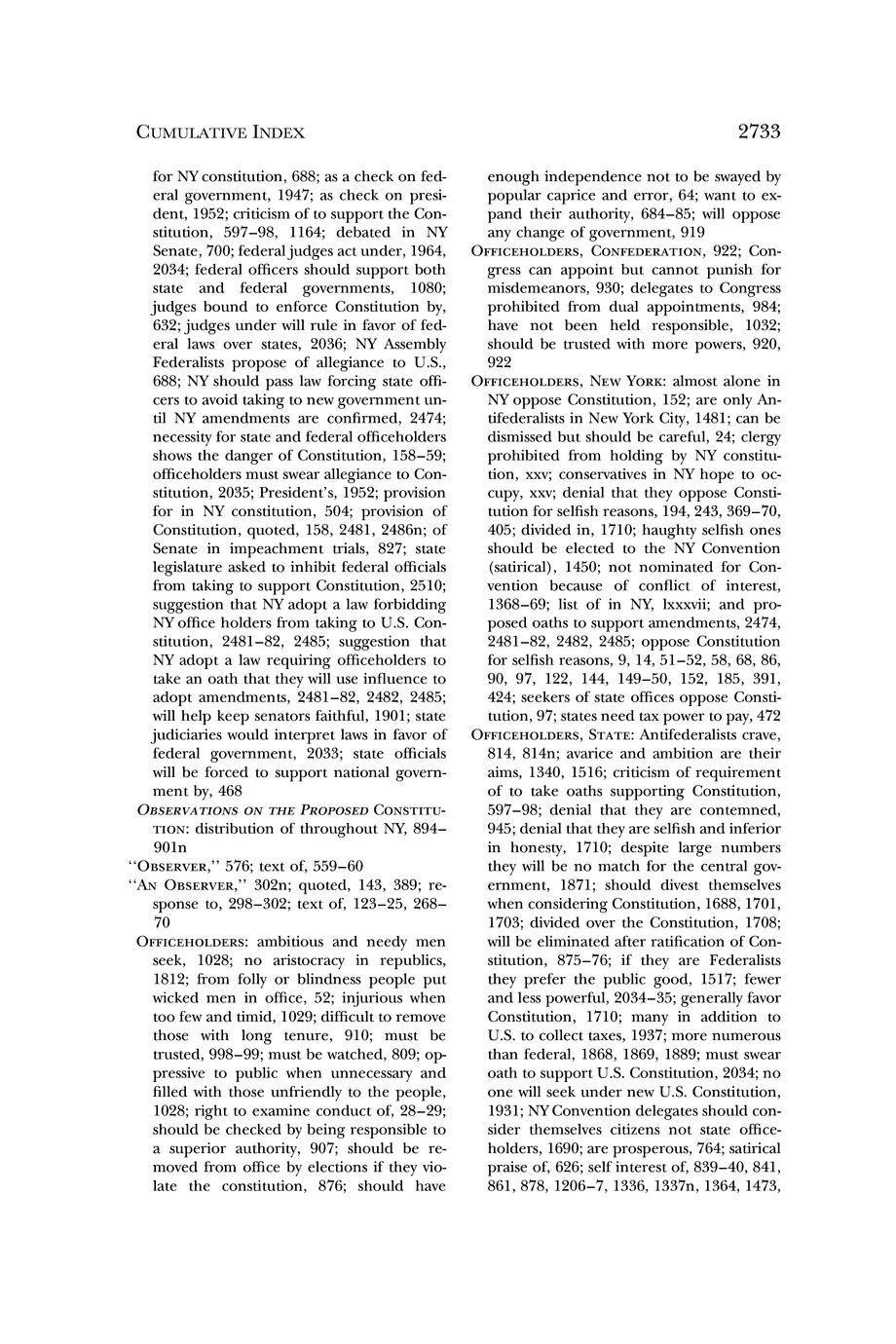 CUMULATIVE INDEX

2733

for NY constitution, 688; as a check on federal government, 1947; as check on president, 1952; criticism of to support the Constitution, 597–98, 1164; debated in NY Senate, 700; federal judges act under, 1964, 2034; federal officers should support both state and federal governments, 1080; judges bound to enforce Constitution by, 632; judges under will rule in favor of federal laws over states, 2036; NY Assembly Federalists propose of allegiance to U.S., 688; NY should pass law forcing state officers to avoid taking to new government until NY amendments are confirmed, 2474; necessity for state and federal officeholders shows the danger of Constitution, 158–59; officeholders must swear allegiance to Constitution, 2035; President's, 1952; provision for in NY constitution, 504; provision of Constitution, quoted, 158, 2481, 2486n; of Senate in impeachment trials, 827; state legislature asked to inhibit federal officials from taking to support Constitution, 2510; suggestion that NY adopt a law forbidding NY office holders from taking to U.S. Constitution, 2481–82, 2485; suggestion that NY adopt a law requiring officeholders to take an oath that they will use influence to adopt amendments, 2481–82, 2482, 2485; will help keep senators faithful, 1901; state judiciaries would interpret laws in favor of federal government, 2033; state officials will be forced to support national government by, 468

OBSERVATIONS ON THE PROPOSED CONSTITUTION: distribution of throughout NY, 894–901n

"OBSERVER," 576; text of, 559–60

"AN OBSERVER," 302n; quoted, 143, 389; response to, 298–302; text of, 123–25, 268–70

OFFICEHOLDERS: ambitious and needy men seek, 1028; no aristocracy in republics, 1812; from folly or blindness people put wicked men in office, 52; injurious when too few and timid, 1029; difficult to remove those with long tenure, 910; must be trusted, 998–99; must be watched, 809; oppressive to public when unnecessary and filled with those unfriendly to the people, 1028; right to examine conduct of, 28–29; should be checked by being responsible to a superior authority, 907; should be removed from office by elections if they violate the constitution, 876; should have enough independence not to be swayed by popular caprice and error, 64; want to expand their authority, 684–85; will oppose any change of government, 919

OFFICEHOLDERS, CONFEDERATION, 922; Congress can appoint but cannot punish for misdemeanors, 930; delegates to Congress prohibited from dual appointments, 984; have not been held responsible, 1032; should be trusted with more powers, 920, 922

OFFICEHOLDERS, NEW YORK: almost alone in NY oppose Constitution, 152; are only Antifederalists in New York City, 1481; can be dismissed but should be careful, 24; clergy prohibited from holding by NY constitution, xxv; conservatives in NY hope to occupy, xxv; denial that they oppose Constitution for selfish reasons, 194, 243, 369–70, 405; divided in, 1710; haughty selfish ones should be elected to the NY Convention (satirical), 1450; not nominated for Convention because of conflict of interest, 1368–69; list of in NY, lxxxvii; and proposed oaths to support amendments, 2474, 2481–82, 2482, 2485; oppose Constitution for selfish reasons, 9, 14, 51–52, 58, 68, 86, 90, 97, 122, 144, 149–50, 152, 185, 391, 424; seekers of state offices oppose Constitution, 97; states need tax power to pay, 472

OFFICEHOLDERS, STATE: Antifederalists crave, 814, 814n; avarice and ambition are their aims, 1340, 1516; criticism of requirement of to take oaths supporting Constitution, 597–98; denial that they are contemned, 945; denial that they are selfish and inferior in honesty, 1710; despite large numbers they will be no match for the central government, 1871; should divest themselves when considering Constitution, 1688, 1701, 1703; divided over the Constitution, 1708; will be eliminated after ratification of Constitution, 875–76; if they are Federalists they prefer the public good, 1517; fewer and less powerful, 2034–35; generally favor Constitution, 1710; many in addition to U.S. to collect taxes, 1937; more numerous than federal, 1868, 1869, 1889; must swear oath to support U.S. Constitution, 2034; no one will seek under new U.S. Constitution, 1931; NY Convention delegates should consider themselves citizens not state officeholders, 1690; are prosperous, 764; satirical praise of, 626; self interest of, 839–40, 841, 861, 878, 1206–7, 1336, 1337n, 1364, 1473,